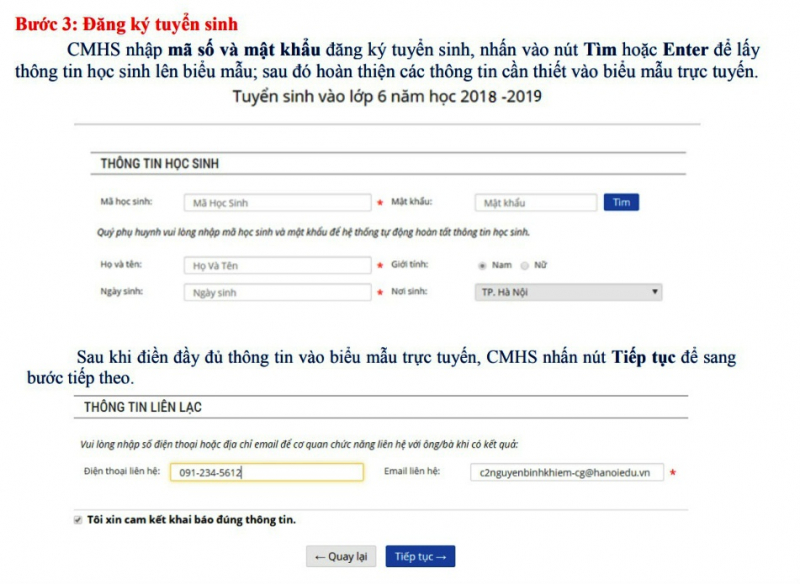 Bước 3: Đăng ký tuyển sinh

CMHS nhập mã số và mật khẩu đăng ký tuyển sinh, nhấn vào nút Tìm hoặc Enter để lấy thông tin học sinh lên biểu mẫu; sau đó hoàn thiện các thông tin cần thiết vào biểu mẫu trực tuyến.

Tuyển sinh vào lớp 6 năm học 2018 -2019

THÔNG TIN HỌC SINH

Mã học sinh: Mã Học Sinh * Mật khẩu: Mật khẩu Tìm

Quý phụ huynh vui lòng nhập mã học sinh và mật khẩu để hệ thống tự động hoàn tất thông tin học sinh.

Họ và tên: Họ Và Tên * Giới tính: Nam Nữ

Ngày sinh: Ngày sinh * Nơi sinh: TP. Hà Nội

Sau khi điền đầy đủ thông tin vào biểu mẫu trực tuyến, CMHS nhấn nút Tiếp tục để sang bước tiếp theo.

THÔNG TIN LIÊN LẠC

Vui lòng nhập số điện thoại hoặc địa chỉ email để cơ quan chức năng liên hệ với ông/bà khi có kết quả:

Điện thoại liên hệ: 091-234-5612 Email liên hệ: c2nguyenbinhkhiem-cg@hanoiedu.vn *

Tôi xin cam kết khai báo đúng thông tin.

← Quay lại Tiếp tục →